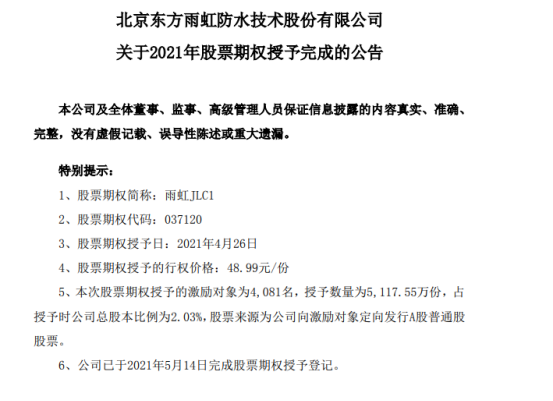 北京东方雨虹防水技术股份有限公司

关于2021年股票期权授予完成的公告

本公司及全体董事、监事、高级管理人员保证信息披露的内容真实、准确、完整，没有虚假记载、误导性陈述或重大遗漏。

特别提示：

1、股票期权简称：雨虹JLC1

2、股票期权代码：037120

3、股票期权授予日：2021年4月26日

4、股票期权授予的行权价格：48.99元/份

5、本次股票期权授予的激励对象为4,081名，授予数量为5,117.55万份，占授予时公司总股本比例为2.03%，股票来源为公司向激励对象定向发行A股普通股股票。

6、公司已于2021年5月14日完成股票期权授予登记。